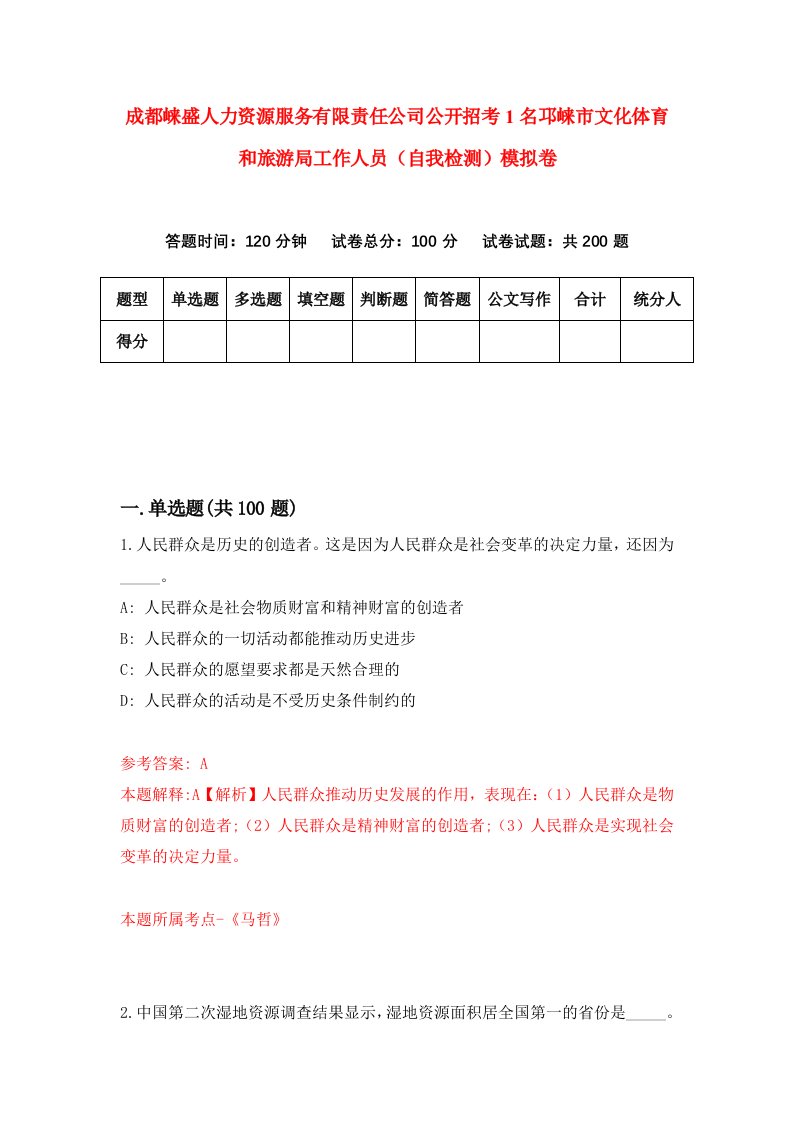 成都崃盛人力资源服务有限责任公司公开招考1名邛崃市文化体育和旅游局工作人员（自我检测）模拟卷

答题时间：120分钟　试卷总分：100分　试卷试题：共200题

| 题型 | 单选题 | 多选题 | 填空题 | 判断题 | 简答题 | 公文写作 | 合计 | 统分人 |
|---|---|---|---|---|---|---|---|---|
| 得分 | | | | | | | | |

一.单选题(共100题)

1.人民群众是历史的创造者。这是因为人民群众是社会变革的决定力量，还因为_____。

A: 人民群众是社会物质财富和精神财富的创造者

B: 人民群众的一切活动都能推动历史进步

C: 人民群众的愿望要求都是天然合理的

D: 人民群众的活动是不受历史条件制约的

参考答案: A

本题解释:A【解析】人民群众推动历史发展的作用，表现在:（1）人民群众是物质财富的创造者;（2）人民群众是精神财富的创造者;（3）人民群众是实现社会变革的决定力量。

本题所属考点-《马哲》

2.中国第二次湿地资源调查结果显示，湿地资源面积居全国第一的省份是_____。